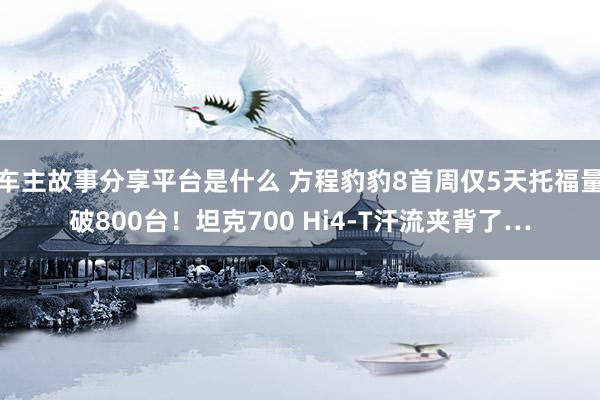 车主故事分享平台是什么 方程豹豹8首周仅5天托福量破800台！坦克700 Hi4-T汗流夹背了...